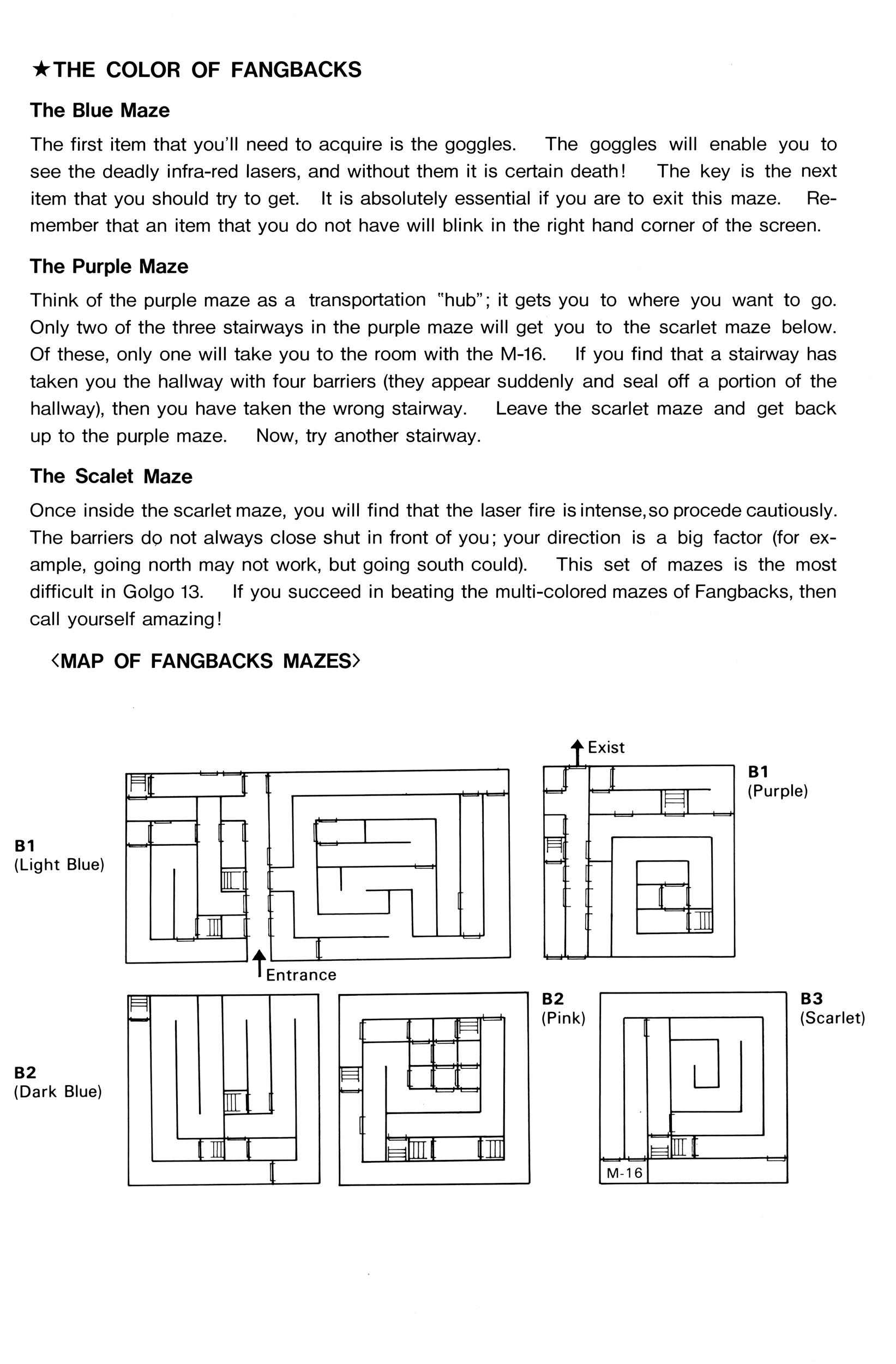 ★THE COLOR OF FANGBACKS

The Blue Maze

The first item that you'll need to acquire is the goggles. The goggles will enable you to see the deadly infra-red lasers, and without them it is certain death! The key is the next item that you should try to get. It is absolutely essential if you are to exit this maze. Remember that an item that you do not have will blink in the right hand corner of the screen.

The Purple Maze

Think of the purple maze as a transportation "hub"; it gets you to where you want to go. Only two of the three stairways in the purple maze will get you to the scarlet maze below. Of these, only one will take you to the room with the M-16. If you find that a stairway has taken you the hallway with four barriers (they appear suddenly and seal off a portion of the hallway), then you have taken the wrong stairway. Leave the scarlet maze and get back up to the purple maze. Now, try another stairway.

The Scalet Maze

Once inside the scarlet maze, you will find that the laser fire is intense, so procede cautiously. The barriers do not always close shut in front of you; your direction is a big factor (for example, going north may not work, but going south could). This set of mazes is the most difficult in Golgo 13. If you succeed in beating the multi-colored mazes of Fangbacks, then call yourself amazing!

〈MAP OF FANGBACKS MAZES〉

Exist

B1
(Purple)

B1
(Light Blue)

Entrance

B2
(Pink)

B3
(Scarlet)

B2
(Dark Blue)

M-16